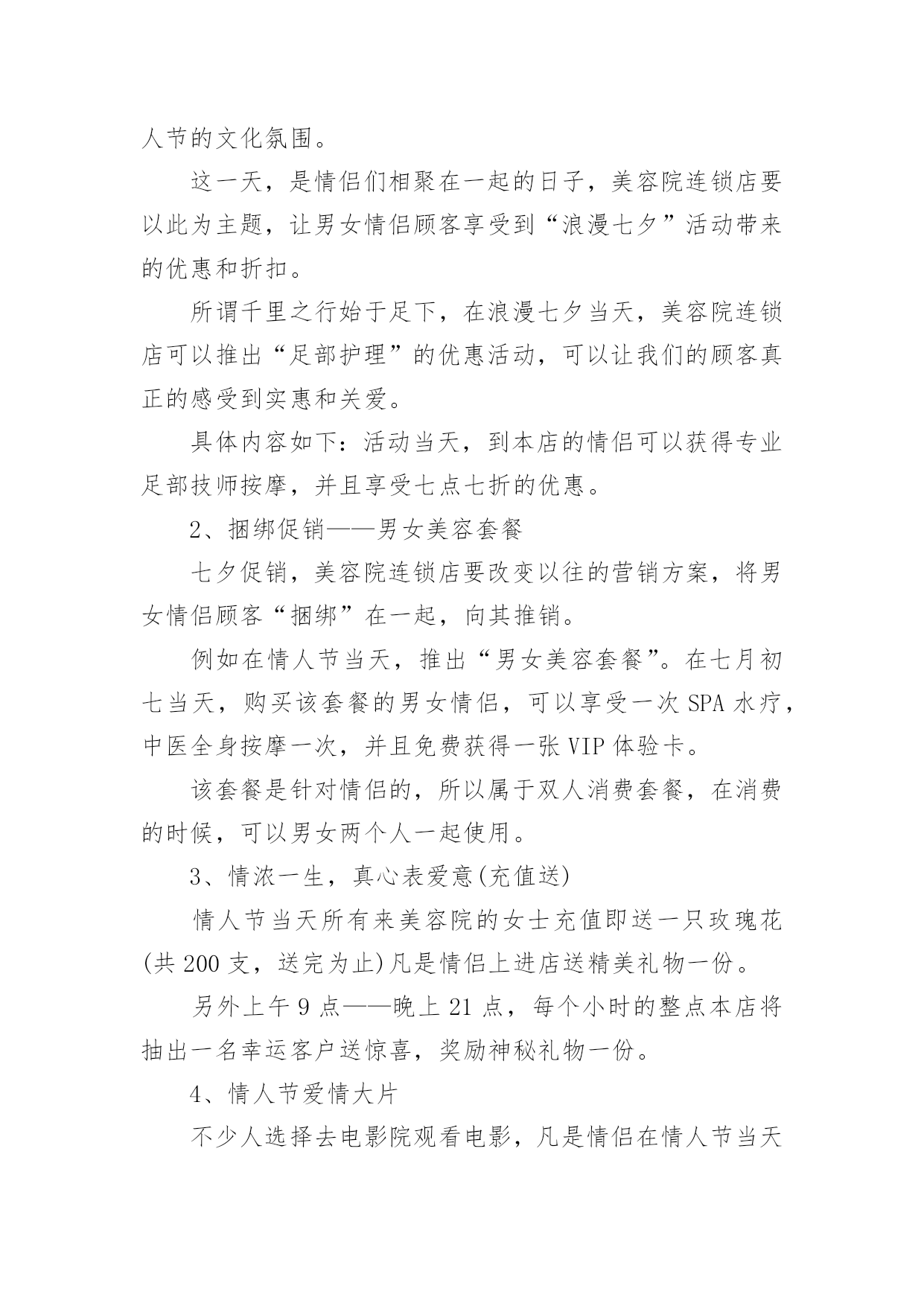 人节的文化氛围。

这一天，是情侣们相聚在一起的日子，美容院连锁店要以此为主题，让男女情侣顾客享受到“浪漫七夕”活动带来的优惠和折扣。

所谓千里之行始于足下，在浪漫七夕当天，美容院连锁店可以推出“足部护理”的优惠活动，可以让我们的顾客真正的感受到实惠和关爱。

具体内容如下：活动当天，到本店的情侣可以获得专业足部技师按摩，并且享受七点七折的优惠。

2、捆绑促销——男女美容套餐

七夕促销，美容院连锁店要改变以往的营销方案，将男女情侣顾客“捆绑”在一起，向其推销。

例如在情人节当天，推出“男女美容套餐”。在七月初七当天，购买该套餐的男女情侣，可以享受一次SPA水疗，中医全身按摩一次，并且免费获得一张VIP体验卡。

该套餐是针对情侣的，所以属于双人消费套餐，在消费的时候，可以男女两个人一起使用。

3、情浓一生，真心表爱意(充值送)

情人节当天所有来美容院的女士充值即送一只玫瑰花(共200支，送完为止)凡是情侣上进店送精美礼物一份。

另外上午9点——晚上21点，每个小时的整点本店将抽出一名幸运客户送惊喜，奖励神秘礼物一份。

4、情人节爱情大片

不少人选择去电影院观看电影，凡是情侣在情人节当天